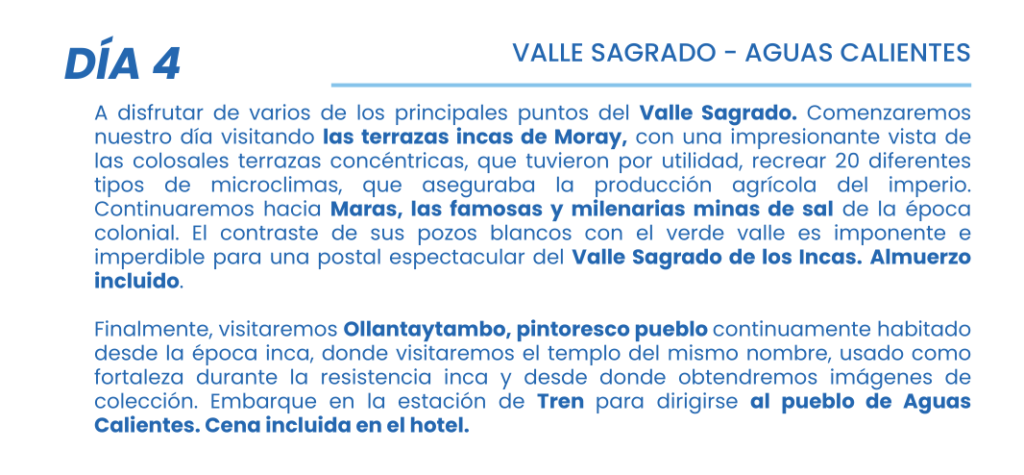 DÍA 4

VALLE SAGRADO - AGUAS CALIENTES

A disfrutar de varios de los principales puntos del Valle Sagrado. Comenzaremos nuestro día visitando las terrazas incas de Moray, con una impresionante vista de las colosales terrazas concéntricas, que tuvieron por utilidad, recrear 20 diferentes tipos de microclimas, que aseguraba la producción agrícola del imperio. Continuaremos hacia Maras, las famosas y milenarias minas de sal de la época colonial. El contraste de sus pozos blancos con el verde valle es imponente e imperdible para una postal espectacular del Valle Sagrado de los Incas. Almuerzo incluido.

Finalmente, visitaremos Ollantaytambo, pintoresco pueblo continuamente habitado desde la época inca, donde visitaremos el templo del mismo nombre, usado como fortaleza durante la resistencia inca y desde donde obtendremos imágenes de colección. Embarque en la estación de Tren para dirigirse al pueblo de Aguas Calientes. Cena incluida en el hotel.